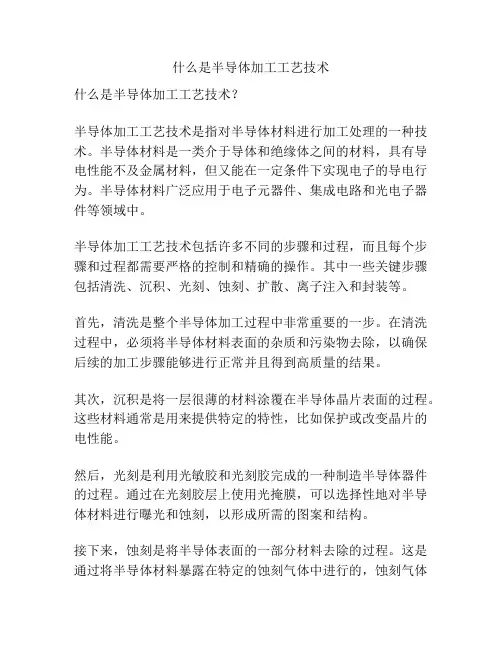 什么是半导体加工工艺技术

什么是半导体加工工艺技术？

半导体加工工艺技术是指对半导体材料进行加工处理的一种技术。半导体材料是一类介于导体和绝缘体之间的材料，具有导电性能不及金属材料，但又能在一定条件下实现电子的导电行为。半导体材料广泛应用于电子元器件、集成电路和光电子器件等领域中。

半导体加工工艺技术包括许多不同的步骤和过程，而且每个步骤和过程都需要严格的控制和精确的操作。其中一些关键步骤包括清洗、沉积、光刻、蚀刻、扩散、离子注入和封装等。

首先，清洗是整个半导体加工过程中非常重要的一步。在清洗过程中，必须将半导体材料表面的杂质和污染物去除，以确保后续的加工步骤能够进行正常并且得到高质量的结果。

其次，沉积是将一层很薄的材料涂覆在半导体晶片表面的过程。这些材料通常是用来提供特定的特性，比如保护或改变晶片的电性能。

然后，光刻是利用光敏胶和光刻胶完成的一种制造半导体器件的过程。通过在光刻胶层上使用光掩膜，可以选择性地对半导体材料进行曝光和蚀刻，以形成所需的图案和结构。

接下来，蚀刻是将半导体表面的一部分材料去除的过程。这是通过将半导体材料暴露在特定的蚀刻气体中进行的，蚀刻气体